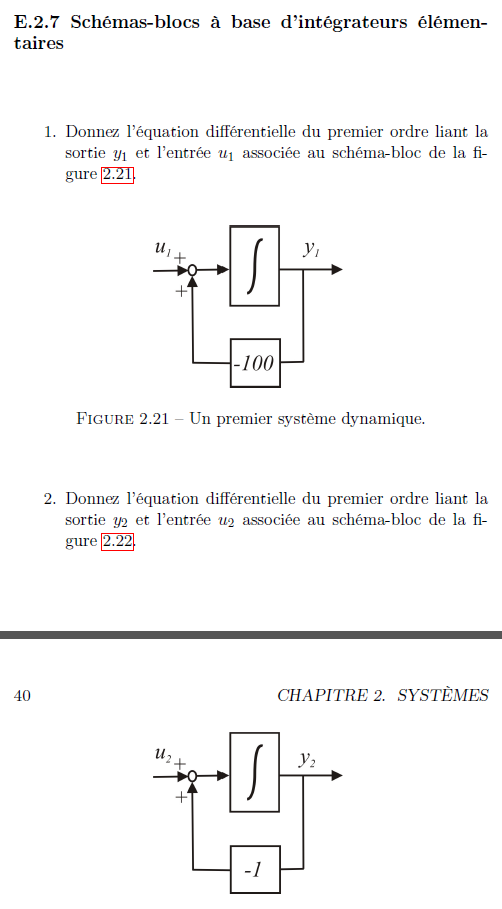 E.2.7 Schémas-blocs à base d'intégrateurs élémentaires

1. Donnez l'équation différentielle du premier ordre liant la sortie $y_1$ et l'entrée $u_1$ associée au schéma-bloc de la figure 2.21.

$u_1$ + + $\int$ $y_1$ -100

FIGURE 2.21 – Un premier système dynamique.

2. Donnez l'équation différentielle du premier ordre liant la sortie $y_2$ et l'entrée $u_2$ associée au schéma-bloc de la figure 2.22.

40 CHAPITRE 2. SYSTÈMES

$u_2$ + + $\int$ $y_2$ -1